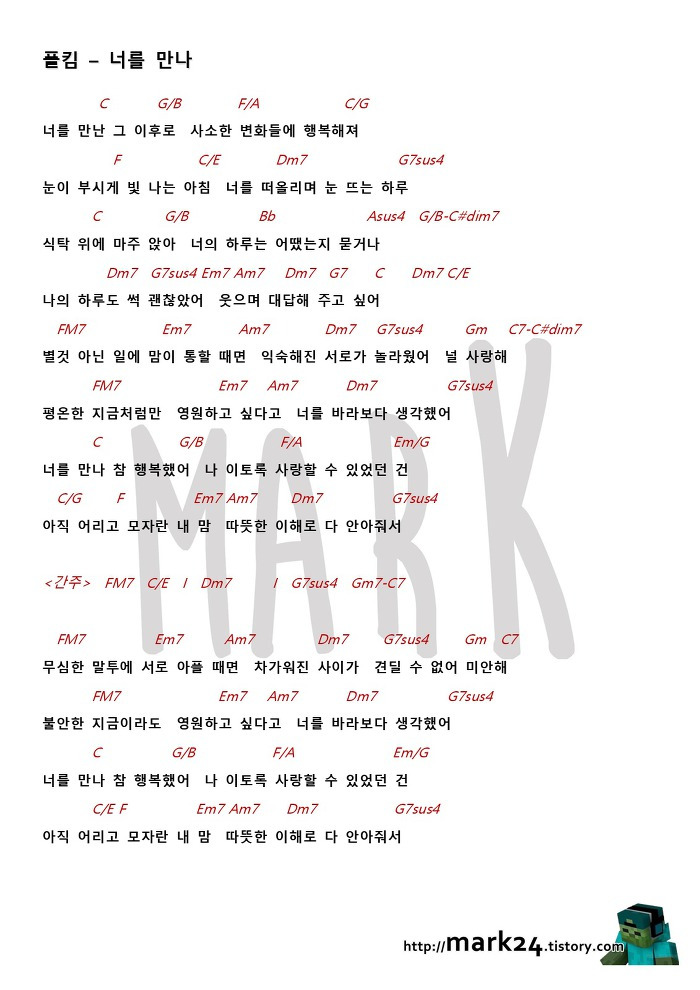 폴킴 – 너를 만나

C G/B F/A C/G
너를 만난 그 이후로 사소한 변화들에 행복해져

F C/E Dm7 G7sus4
눈이 부시게 빛 나는 아침 너를 떠올리며 눈 뜨는 하루

C G/B Bb Asus4 G/B-C#dim7
식탁 위에 마주 앉아 너의 하루는 어땠는지 묻거나

Dm7 G7sus4 Em7 Am7 Dm7 G7 C Dm7 C/E
나의 하루도 썩 괜찮았어 웃으며 대답해 주고 싶어

FM7 Em7 Am7 Dm7 G7sus4 Gm C7-C#dim7
별것 아닌 일에 맘이 통할 때면 익숙해진 서로가 놀라웠어 널 사랑해

FM7 Em7 Am7 Dm7 G7sus4
평온한 지금처럼만 영원하고 싶다고 너를 바라보다 생각했어

C G/B F/A Em/G
너를 만나 참 행복했어 나 이토록 사랑할 수 있었던 건

C/G F Em7 Am7 Dm7 G7sus4
아직 어리고 모자란 내 맘 따뜻한 이해로 다 안아줘서

<간주> FM7 C/E I Dm7 I G7sus4 Gm7-C7

FM7 Em7 Am7 Dm7 G7sus4 Gm C7
무심한 말투에 서로 아플 때면 차가워진 사이가 견딜 수 없어 미안해

FM7 Em7 Am7 Dm7 G7sus4
불안한 지금이라도 영원하고 싶다고 너를 바라보다 생각했어

C G/B F/A Em/G
너를 만나 참 행복했어 나 이토록 사랑할 수 있었던 건

C/E F Em7 Am7 Dm7 G7sus4
아직 어리고 모자란 내 맘 따뜻한 이해로 다 안아줘서

MARK

http://mark24.tistory.com